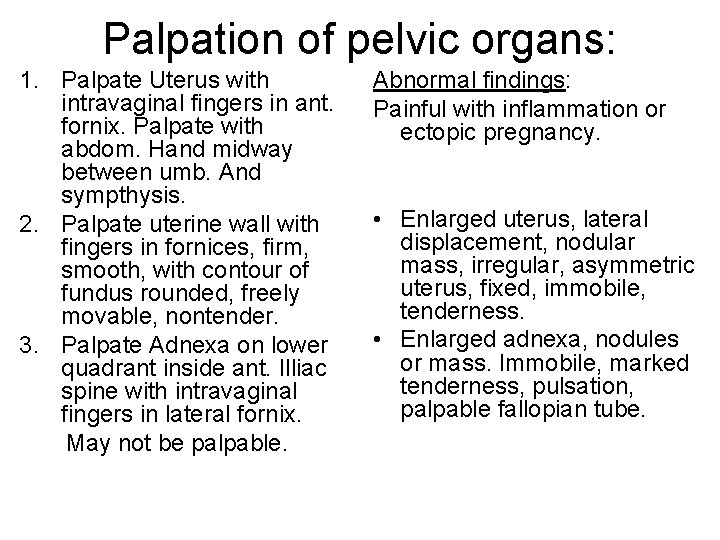 Palpation of pelvic organs:

1. Palpate Uterus with intravaginal fingers in ant. fornix. Palpate with abdom. Hand midway between umb. And sympthysis.
2. Palpate uterine wall with fingers in fornices, firm, smooth, with contour of fundus rounded, freely movable, nontender.
3. Palpate Adnexa on lower quadrant inside ant. Illiac spine with intravaginal fingers in lateral fornix.
May not be palpable.

Abnormal findings:
Painful with inflammation or ectopic pregnancy.

• Enlarged uterus, lateral displacement, nodular mass, irregular, asymmetric uterus, fixed, immobile, tenderness.
• Enlarged adnexa, nodules or mass. Immobile, marked tenderness, pulsation, palpable fallopian tube.